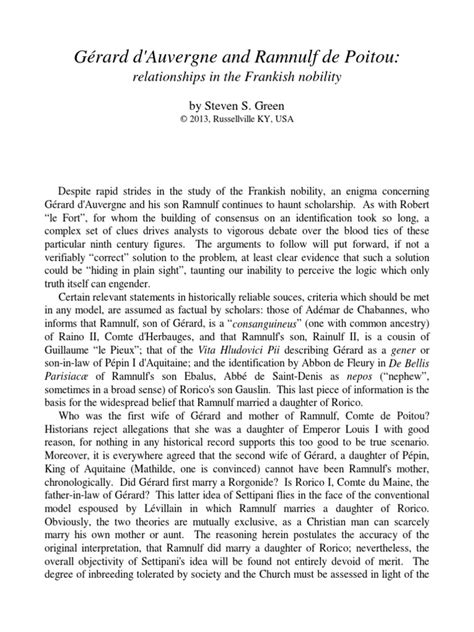 Gérard d'Auvergne and Ramnulf de Poitou:
relationships in the Frankish nobility

by Steven S. Green
© 2013, Russellville KY, USA

Despite rapid strides in the study of the Frankish nobility, an enigma concerning Gérard d'Auvergne and his son Ramnulf continues to haunt scholarship. As with Robert "le Fort", for whom the building of consensus on an identification took so long, a complex set of clues drives analysts to vigorous debate over the blood ties of these particular ninth century figures. The arguments to follow will put forward, if not a verifiably "correct" solution to the problem, at least clear evidence that such a solution could be "hiding in plain sight", taunting our inability to perceive the logic which only truth itself can engender.

Certain relevant statements in historically reliable souces, criteria which should be met in any model, are assumed as factual by scholars: those of Adémar de Chabannes, who informs that Ramnulf, son of Gérard, is a "consanguineus" (one with common ancestry) of Raino II, Comte d'Herbauges, and that Ramnulf's son, Rainulf II, is a cousin of Guillaume "le Pieux"; that of the Vita Hludovici Pii describing Gérard as a gener or son-in-law of Pépin I d'Aquitaine; and the identification by Abbon de Fleury in De Bellis Parisiacæ of Ramnulf's son Ebalus, Abbé de Saint-Denis as nepos ("nephew", sometimes in a broad sense) of Rorico's son Gauslin. This last piece of information is the basis for the widespread belief that Ramnulf married a daughter of Rorico.

Who was the first wife of Gérard and mother of Ramnulf, Comte de Poitou? Historians reject allegations that she was a daughter of Emperor Louis I with good reason, for nothing in any historical record supports this too good to be true scenario. Moreover, it is everywhere agreed that the second wife of Gérard, a daughter of Pépin, King of Aquitaine (Mathilde, one is convinced) cannot have been Ramnulf's mother, chronologically. Did Gérard first marry a Rorgonide? Is Rorico I, Comte du Maine, the father-in-law of Gérard? This latter idea of Settipani flies in the face of the conventional model espoused by Lévillain in which Ramnulf marries a daughter of Rorico. Obviously, the two theories are mutually exclusive, as a Christian man can scarcely marry his own mother or aunt. The reasoning herein postulates the accuracy of the original interpretation, that Ramnulf did marry a daughter of Rorico; nevertheless, the overall objectivity of Settipani's idea will be found not entirely devoid of merit. The degree of inbreeding tolerated by society and the Church must be assessed in light of the